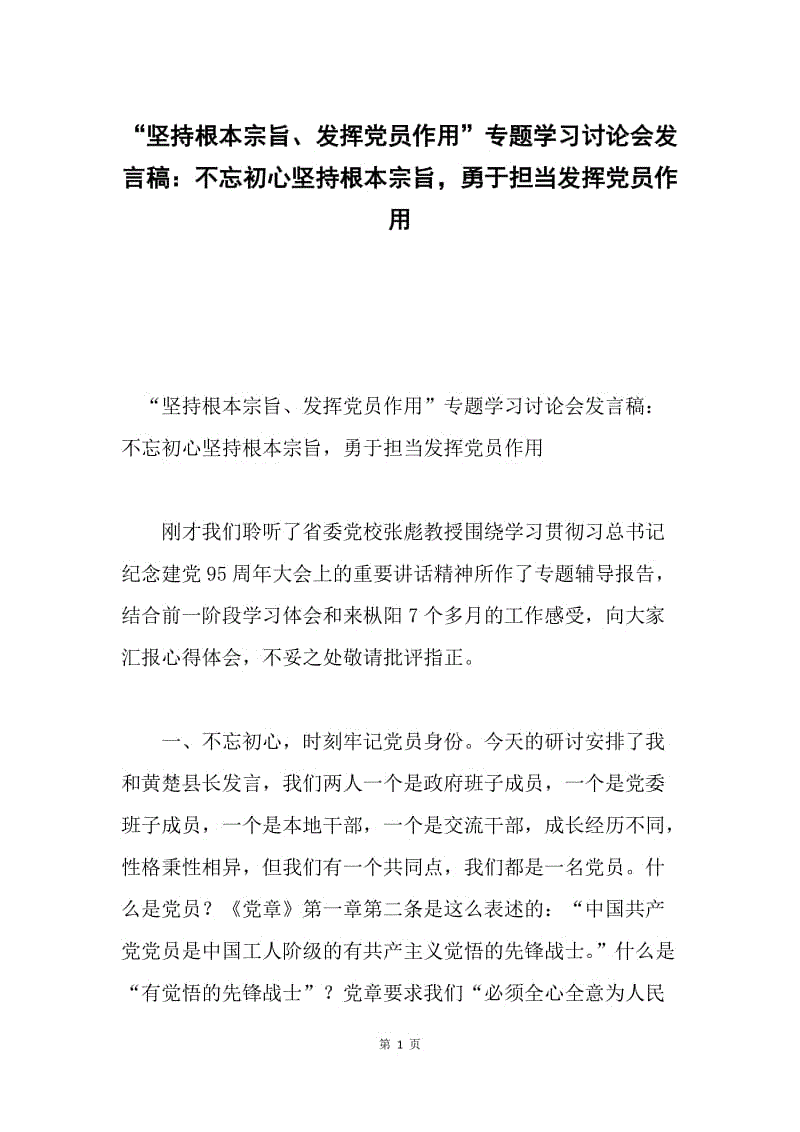 “坚持根本宗旨、发挥党员作用”专题学习讨论会发言稿：不忘初心坚持根本宗旨，勇于担当发挥党员作用

“坚持根本宗旨、发挥党员作用”专题学习讨论会发言稿：不忘初心坚持根本宗旨，勇于担当发挥党员作用

刚才我们聆听了省委党校张彪教授围绕学习贯彻习总书记纪念建党95周年大会上的重要讲话精神所作了专题辅导报告，结合前一阶段学习体会和来枞阳7个多月的工作感受，向大家汇报心得体会，不妥之处敬请批评指正。

一、不忘初心，时刻牢记党员身份。今天的研讨安排了我和黄楚县长发言，我们两人一个是政府班子成员，一个是党委班子成员，一个是本地干部，一个是交流干部，成长经历不同，性格秉性相异，但我们有一个共同点，我们都是一名党员。什么是党员？《党章》第一章第二条是这么表述的：“中国共产党党员是中国工人阶级的有共产主义觉悟的先锋战士。”什么是“有觉悟的先锋战士”？党章要求我们“必须全心全意为人民

第 1 页